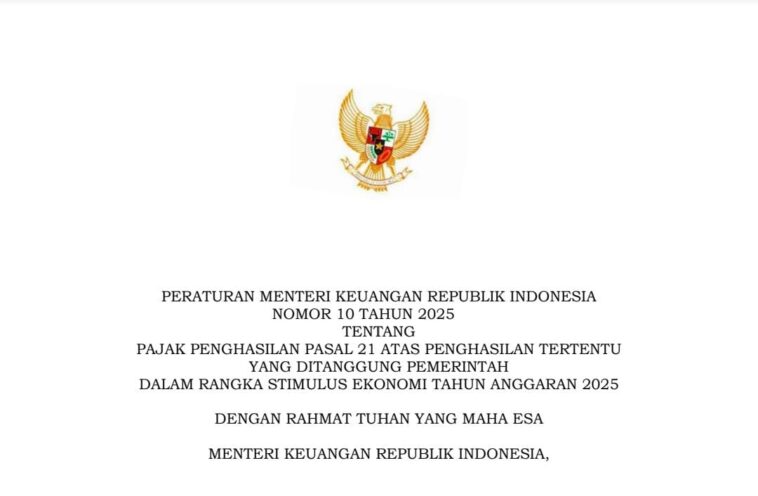 PERATURAN MENTERI KEUANGAN REPUBLIK INDONESIA
NOMOR 10 TAHUN 2025
TENTANG
PAJAK PENGHASILAN PASAL 21 ATAS PENGHASILAN TERTENTU
YANG DITANGGUNG PEMERINTAH
DALAM RANGKA STIMULUS EKONOMI TAHUN ANGGARAN 2025

DENGAN RAHMAT TUHAN YANG MAHA ESA

MENTERI KEUANGAN REPUBLIK INDONESIA,